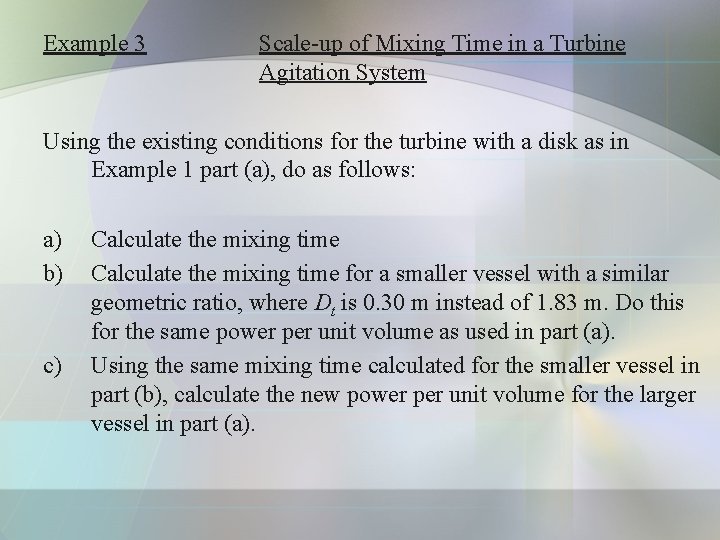 Example 3 Scale-up of Mixing Time in a Turbine Agitation System

Using the existing conditions for the turbine with a disk as in Example 1 part (a), do as follows:

a) Calculate the mixing time

b) Calculate the mixing time for a smaller vessel with a similar geometric ratio, where $D_t$ is 0.30 m instead of 1.83 m. Do this for the same power per unit volume as used in part (a).

c) Using the same mixing time calculated for the smaller vessel in part (b), calculate the new power per unit volume for the larger vessel in part (a).